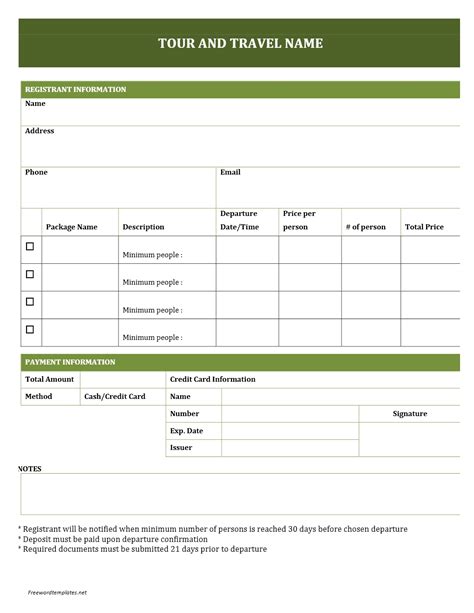 TOUR AND TRAVEL NAME

REGISTRANT INFORMATION

Name

Address

Phone

Email

| | Package Name | Description | Departure Date/Time | Price per person | # of person | Total Price |
|---|---|---|---|---|---|---|
| ☐ | | Minimum people : | | | | |
| ☐ | | Minimum people : | | | | |
| ☐ | | Minimum people : | | | | |
| ☐ | | Minimum people : | | | | |

PAYMENT INFORMATION

| Total Amount | | Credit Card Information | | |
|---|---|---|---|---|
| Method | Cash/Credit Card | Name | | |
| | | Number | | Signature |
| | | Exp. Date | | |
| | | Issuer | | |

NOTES

* Registrant will be notified when minimum number of persons is reached 30 days before chosen departure
* Deposit must be paid upon departure confirmation
* Required documents must be submitted 21 days prior to departure

Freewordtemplates.net